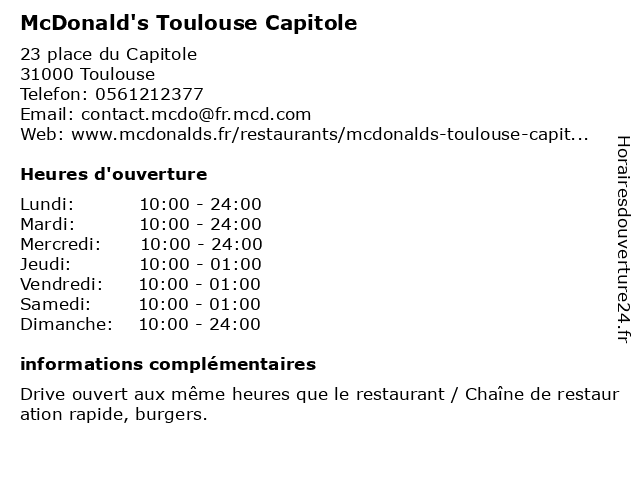 McDonald's Toulouse Capitole

23 place du Capitole
31000 Toulouse
Telefon: 0561212377
Email: contact.mcdo@fr.mcd.com
Web: www.mcdonalds.fr/restaurants/mcdonalds-toulouse-capit...

Heures d'ouverture

| Lundi: | 10:00 - 24:00 |
|---|---|
| Mardi: | 10:00 - 24:00 |
| Mercredi: | 10:00 - 24:00 |
| Jeudi: | 10:00 - 01:00 |
| Vendredi: | 10:00 - 01:00 |
| Samedi: | 10:00 - 01:00 |
| Dimanche: | 10:00 - 24:00 |

informations complémentaires

Drive ouvert aux même heures que le restaurant / Chaîne de restauration rapide, burgers.

Horairesdouverture24.fr